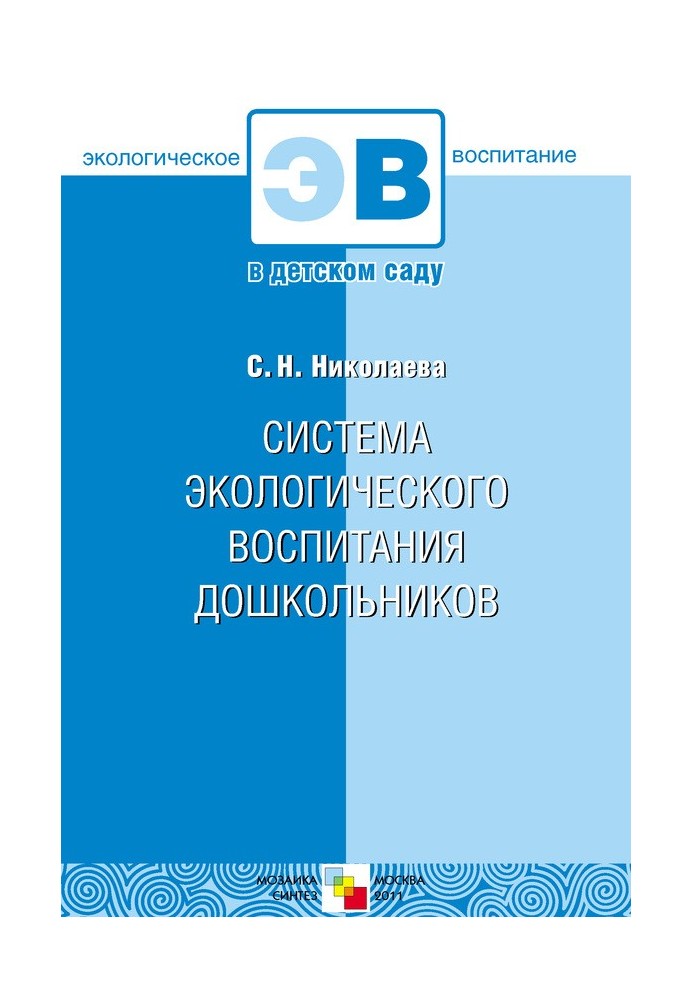 экологическое ЭВ воспитание

в детском саду

С. Н. Николаева

СИСТЕМА ЭКОЛОГИЧЕСКОГО ВОСПИТАНИЯ ДОШКОЛЬНИКОВ

МОЗАИКА СИНТЕЗ

МОСКВА 2011